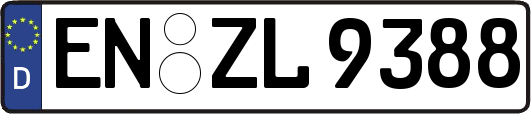 D EN ZL 9388